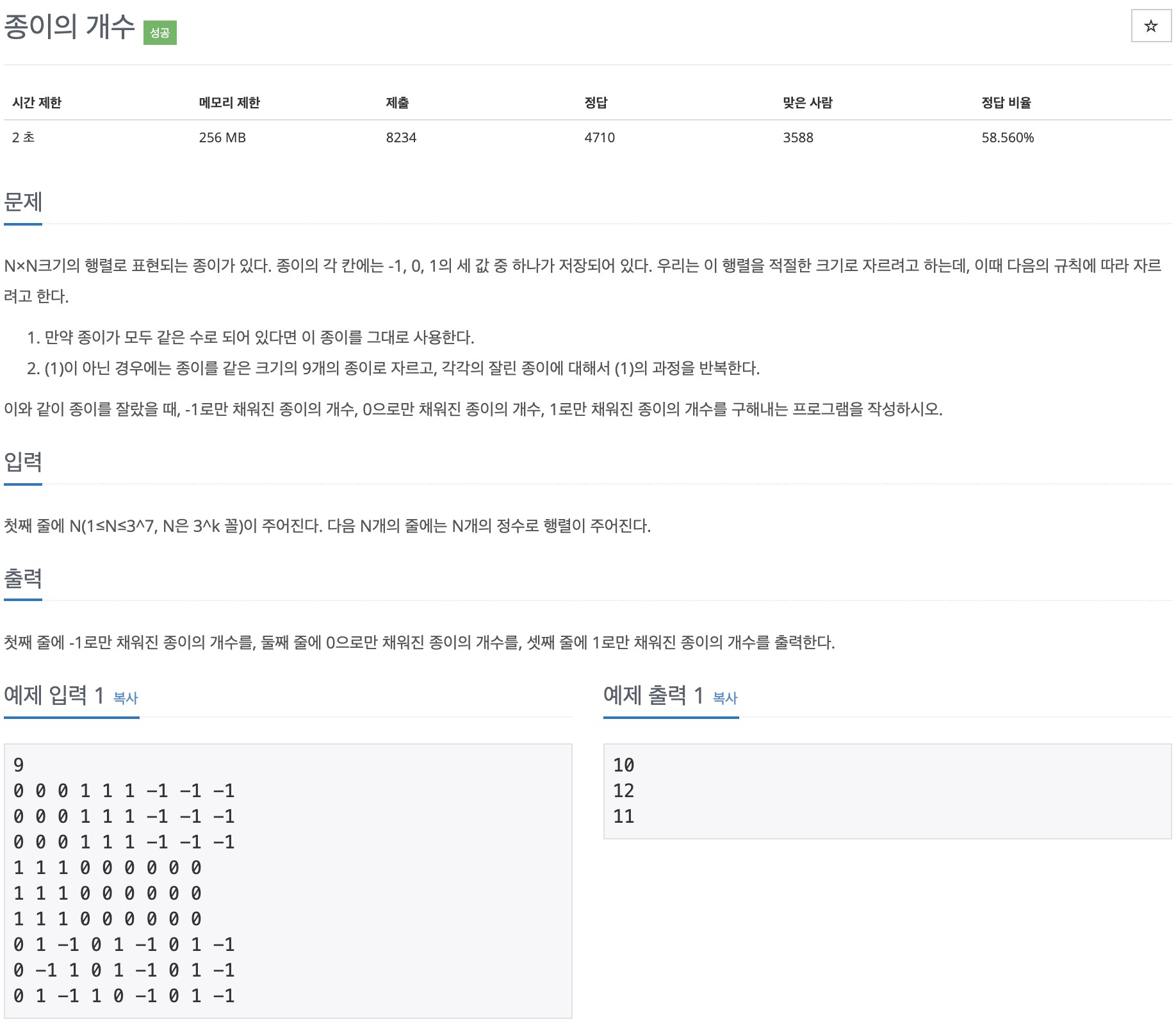 종이의 개수 성공

☆

| 시간 제한 | 메모리 제한 | 제출 | 정답 | 맞은 사람 | 정답 비율 |
|---|---|---|---|---|---|
| 2 초 | 256 MB | 8234 | 4710 | 3588 | 58.560% |

문제

N×N크기의 행렬로 표현되는 종이가 있다. 종이의 각 칸에는 -1, 0, 1의 세 값 중 하나가 저장되어 있다. 우리는 이 행렬을 적절한 크기로 자르려고 하는데, 이때 다음의 규칙에 따라 자르려고 한다.

1. 만약 종이가 모두 같은 수로 되어 있다면 이 종이를 그대로 사용한다.
2. (1)이 아닌 경우에는 종이를 같은 크기의 9개의 종이로 자르고, 각각의 잘린 종이에 대해서 (1)의 과정을 반복한다.

이와 같이 종이를 잘랐을 때, -1로만 채워진 종이의 개수, 0으로만 채워진 종이의 개수, 1로만 채워진 종이의 개수를 구해내는 프로그램을 작성하시오.

입력

첫째 줄에 N(1≤N≤3^7, N은 3^k 꼴)이 주어진다. 다음 N개의 줄에는 N개의 정수로 행렬이 주어진다.

출력

첫째 줄에 -1로만 채워진 종이의 개수를, 둘째 줄에 0으로만 채워진 종이의 개수를, 셋째 줄에 1로만 채워진 종이의 개수를 출력한다.

예제 입력 1 복사

9
0 0 0 1 1 1 -1 -1 -1
0 0 0 1 1 1 -1 -1 -1
0 0 0 1 1 1 -1 -1 -1
1 1 1 0 0 0 0 0 0
1 1 1 0 0 0 0 0 0
1 1 1 0 0 0 0 0 0
0 1 -1 0 1 -1 0 1 -1
0 -1 1 0 1 -1 0 1 -1
0 1 -1 1 0 -1 0 1 -1

예제 출력 1 복사

10
12
11